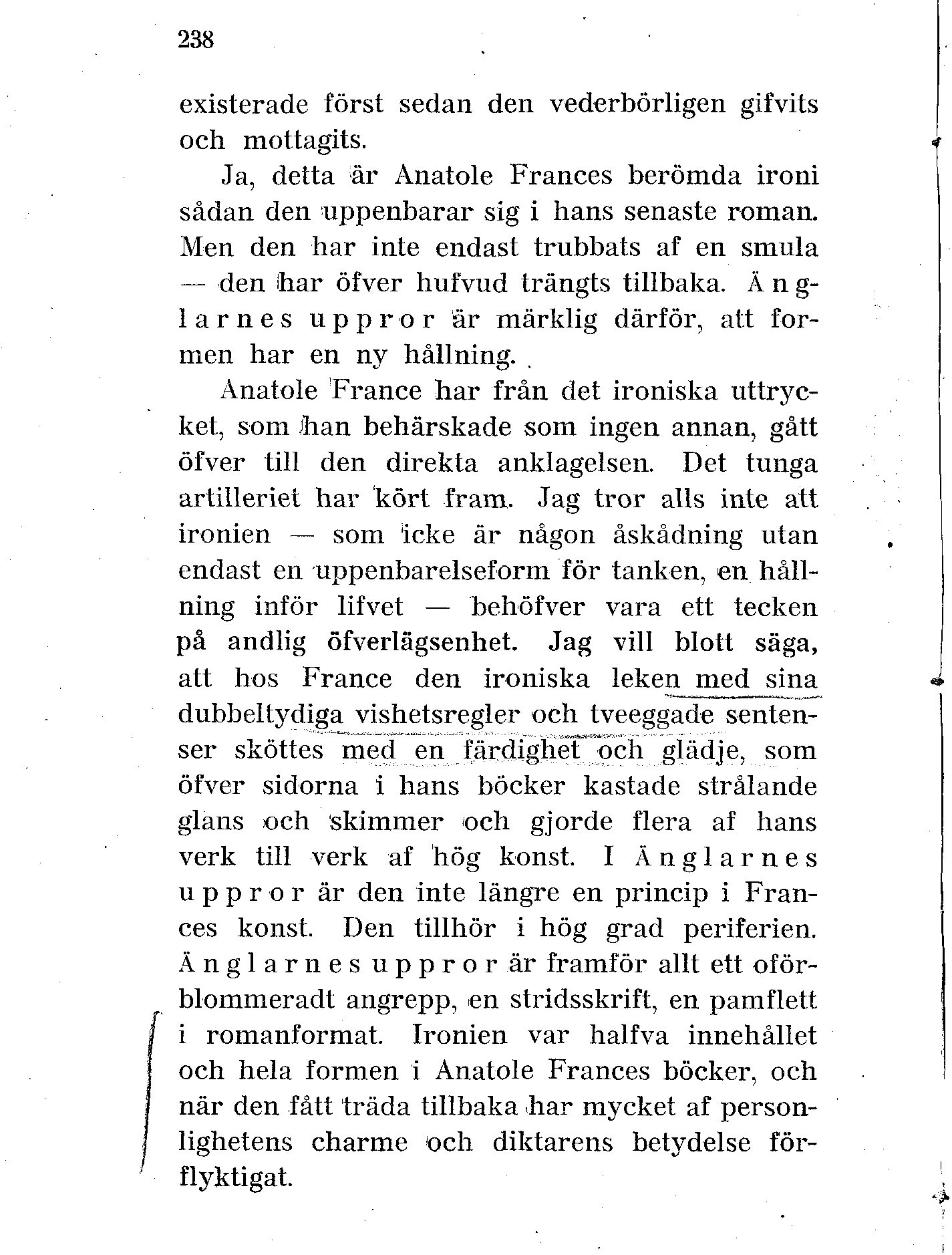 238

existerade först sedan den vederbörligen gifvits och mottagits.

Ja, detta är Anatole Frances berömda ironi sådan den uppenbarar sig i hans senaste roman. Men den har inte endast trubbats af en smula — den har öfver hufvud trängts tillbaka. Änglarnes uppror är märklig därför, att formen har en ny hållning.

Anatole France har från det ironiska uttrycket, som han behärskade som ingen annan, gått öfver till den direkta anklagelsen. Det tunga artilleriet har kört fram. Jag tror alls inte att ironien — som icke är någon åskådning utan endast en uppenbarelseform för tanken, en hållning inför lifvet — behöfver vara ett tecken på andlig öfverlägsenhet. Jag vill blott säga, att hos France den ironiska leken med sina dubbeltydiga vishetsregler och tveeggade sentenser sköttes med en färdighet och glädje, som öfver sidorna i hans böcker kastade strålande glans och skimmer och gjorde flera af hans verk till verk af hög konst. I Änglarnes uppror är den inte längre en princip i Frances konst. Den tillhör i hög grad periferien. Änglarnes uppror är framför allt ett oförblommeradt angrepp, en stridsskrift, en pamflett i romanformat. Ironien var halfva innehållet och hela formen i Anatole Frances böcker, och när den fått träda tillbaka har mycket af personlighetens charme och diktarens betydelse förflyktigat.